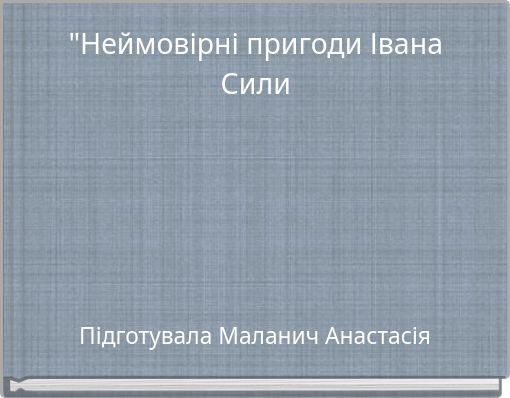 "Неймовірні пригоди Івана Сили

Підготувала Маланич Анастасія